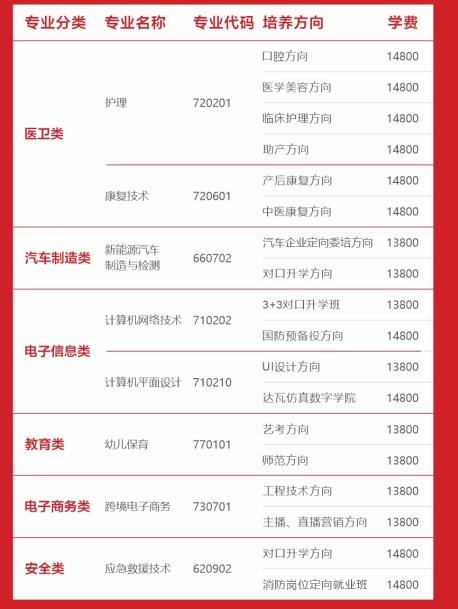 | 专业分类 | 专业名称 | 专业代码 | 培养方向 | 学费 |
|---|---|---|---|---|
| 医卫类 | 护理 | 720201 | 口腔方向 | 14800 |
| | | | 医学美容方向 | 14800 |
| | | | 临床护理方向 | 14800 |
| | | | 助产方向 | 14800 |
| | 康复技术 | 720601 | 产后康复方向 | 14800 |
| | | | 中医康复方向 | 14800 |
| 汽车制造类 | 新能源汽车制造与检测 | 660702 | 汽车企业定向委培方向 | 13800 |
| | | | 对口升学方向 | 13800 |
| 电子信息类 | 计算机网络技术 | 710202 | 3+3对口升学班 | 13800 |
| | | | 国防预备役方向 | 14800 |
| | 计算机平面设计 | 710210 | UI设计方向 | 13800 |
| | | | 达瓦仿真数字学院 | 14800 |
| 教育类 | 幼儿保育 | 770101 | 艺考方向 | 13800 |
| | | | 师范方向 | 13800 |
| 电子商务类 | 跨境电子商务 | 730701 | 工程技术方向 | 13800 |
| | | | 主播、直播营销方向 | 13800 |
| 安全类 | 应急救援技术 | 620902 | 对口升学方向 | 14800 |
| | | | 消防岗位定向就业班 | 14800 |